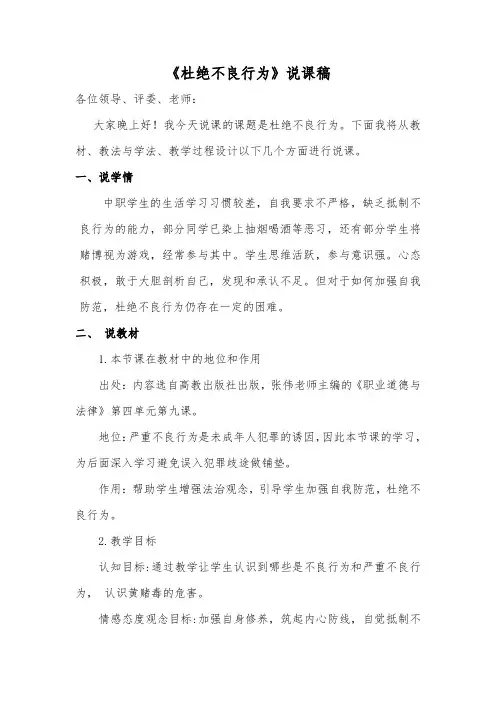 《杜绝不良行为》说课稿

各位领导、评委、老师：

大家晚上好！我今天说课的课题是杜绝不良行为。下面我将从教材、教法与学法、教学过程设计以下几个方面进行说课。

一、说学情

中职学生的生活学习习惯较差，自我要求不严格，缺乏抵制不良行为的能力，部分同学已染上抽烟喝酒等恶习，还有部分学生将赌博视为游戏，经常参与其中。学生思维活跃，参与意识强。心态积极，敢于大胆剖析自己，发现和承认不足。但对于如何加强自我防范，杜绝不良行为仍存在一定的困难。

二、 说教材

1.本节课在教材中的地位和作用

出处：内容选自高教出版社出版，张伟老师主编的《职业道德与法律》第四单元第九课。

地位：严重不良行为是未成年人犯罪的诱因，因此本节课的学习，为后面深入学习避免误入犯罪歧途做铺垫。

作用：帮助学生增强法治观念，引导学生加强自我防范，杜绝不良行为。

2.教学目标

认知目标：通过教学让学生认识到哪些是不良行为和严重不良行为， 认识黄赌毒的危害。

情感态度观念目标：加强自身修养，筑起内心防线，自觉抵制不